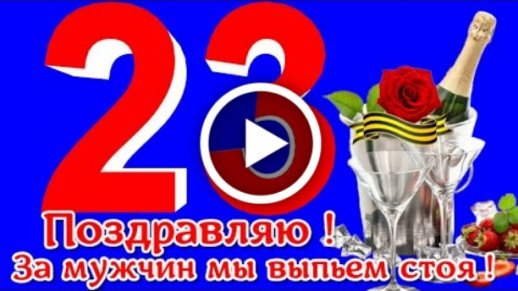 23

Поздравляю !
За мужчин мы выпьем стоя !